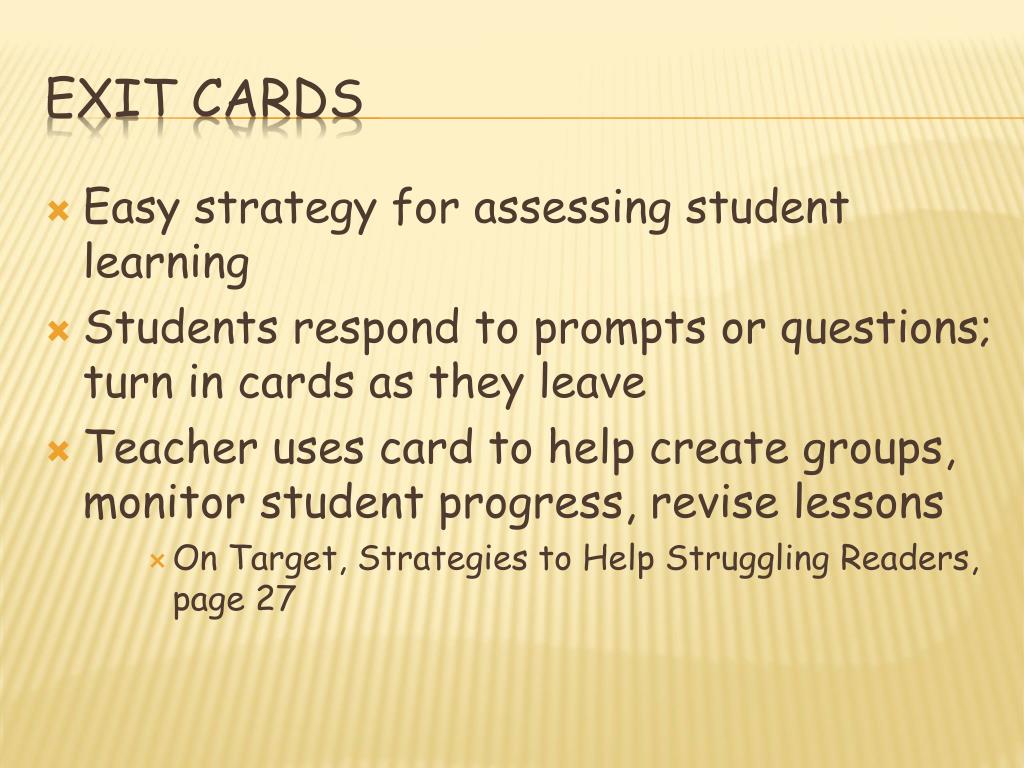 EXIT CARDS

Easy strategy for assessing student learning

Students respond to prompts or questions; turn in cards as they leave

Teacher uses card to help create groups, monitor student progress, revise lessons

On Target, Strategies to Help Struggling Readers, page 27